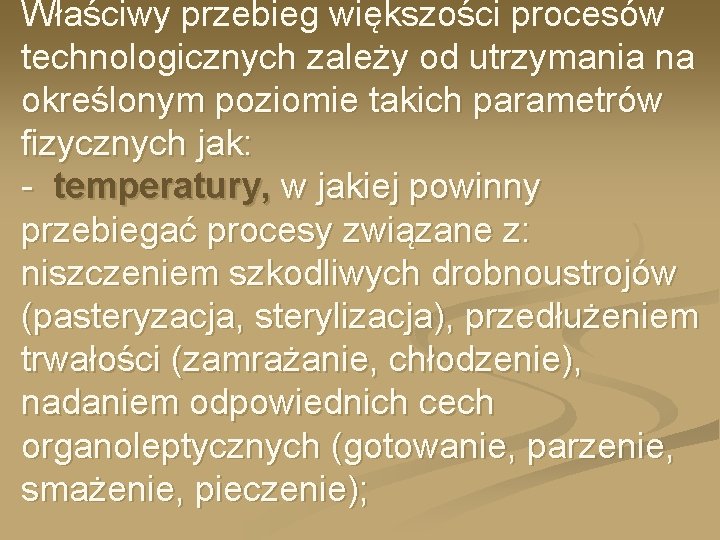 Właściwy przebieg większości procesów technologicznych zależy od utrzymania na określonym poziomie takich parametrów fizycznych jak:
- temperatury, w jakiej powinny przebiegać procesy związane z: niszczeniem szkodliwych drobnoustrojów (pasteryzacja, sterylizacja), przedłużeniem trwałości (zamrażanie, chłodzenie), nadaniem odpowiednich cech organoleptycznych (gotowanie, parzenie, smażenie, pieczenie);